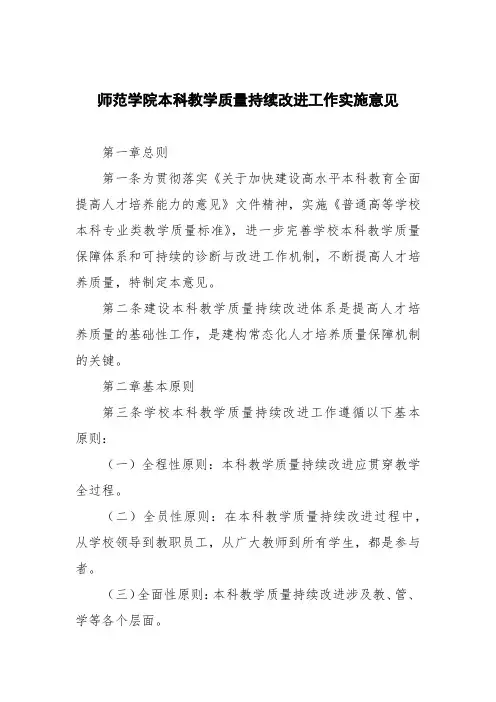 师范学院本科教学质量持续改进工作实施意见

第一章总则

第一条为贯彻落实《关于加快建设高水平本科教育全面提高人才培养能力的意见》文件精神，实施《普通高等学校本科专业类教学质量标准》，进一步完善学校本科教学质量保障体系和可持续的诊断与改进工作机制，不断提高人才培养质量，特制定本意见。

第二条建设本科教学质量持续改进体系是提高人才培养质量的基础性工作，是建构常态化人才培养质量保障机制的关键。

第二章基本原则

第三条学校本科教学质量持续改进工作遵循以下基本原则：

（一）全程性原则：本科教学质量持续改进应贯穿教学全过程。

（二）全员性原则：在本科教学质量持续改进过程中，从学校领导到教职员工，从广大教师到所有学生，都是参与者。

（三）全面性原则：本科教学质量持续改进涉及教、管、学等各个层面。